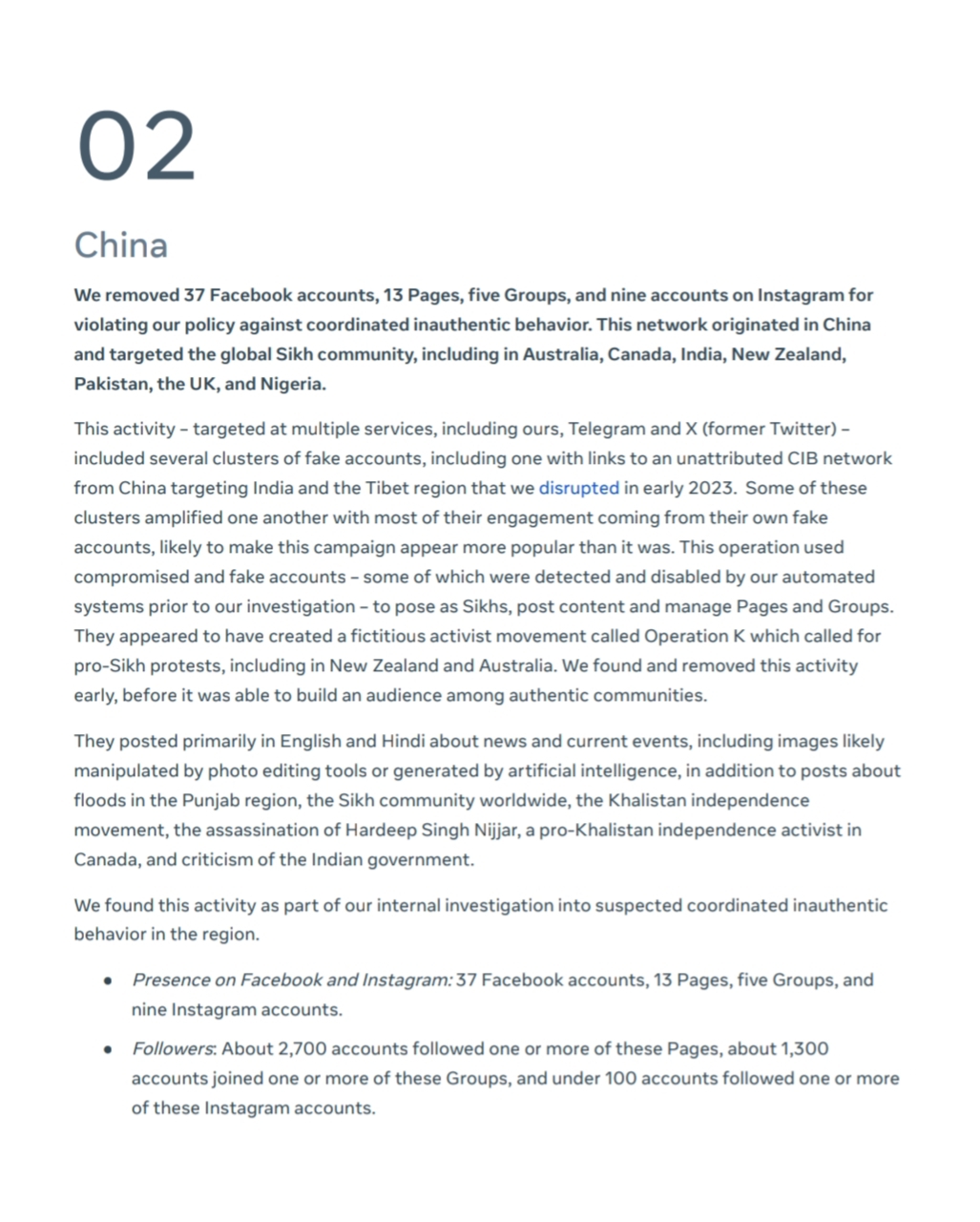 02

China

We removed 37 Facebook accounts, 13 Pages, five Groups, and nine accounts on Instagram for violating our policy against coordinated inauthentic behavior. This network originated in China and targeted the global Sikh community, including in Australia, Canada, India, New Zealand, Pakistan, the UK, and Nigeria.

This activity – targeted at multiple services, including ours, Telegram and X (former Twitter) – included several clusters of fake accounts, including one with links to an unattributed CIB network from China targeting India and the Tibet region that we disrupted in early 2023. Some of these clusters amplified one another with most of their engagement coming from their own fake accounts, likely to make this campaign appear more popular than it was. This operation used compromised and fake accounts – some of which were detected and disabled by our automated systems prior to our investigation – to pose as Sikhs, post content and manage Pages and Groups. They appeared to have created a fictitious activist movement called Operation K which called for pro-Sikh protests, including in New Zealand and Australia. We found and removed this activity early, before it was able to build an audience among authentic communities.

They posted primarily in English and Hindi about news and current events, including images likely manipulated by photo editing tools or generated by artificial intelligence, in addition to posts about floods in the Punjab region, the Sikh community worldwide, the Khalistan independence movement, the assassination of Hardeep Singh Nijjar, a pro-Khalistan independence activist in Canada, and criticism of the Indian government.

We found this activity as part of our internal investigation into suspected coordinated inauthentic behavior in the region.

• Presence on Facebook and Instagram: 37 Facebook accounts, 13 Pages, five Groups, and nine Instagram accounts.

• Followers: About 2,700 accounts followed one or more of these Pages, about 1,300 accounts joined one or more of these Groups, and under 100 accounts followed one or more of these Instagram accounts.